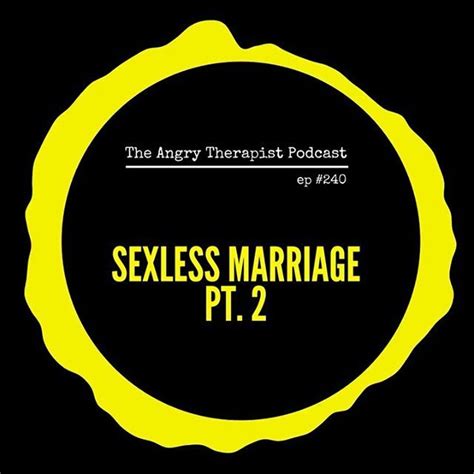 The Angry Therapist Podcast

ep #240

SEXLESS MARRIAGE
PT. 2